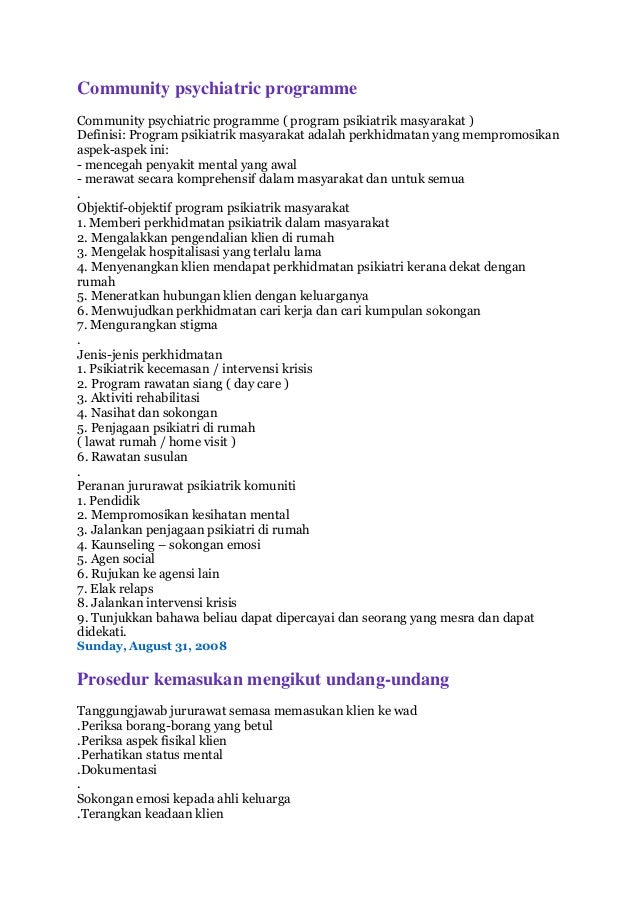 Community psychiatric programme

Community psychiatric programme ( program psikiatrik masyarakat )
Definisi: Program psikiatrik masyarakat adalah perkhidmatan yang mempromosikan aspek-aspek ini:
- mencegah penyakit mental yang awal
- merawat secara komprehensif dalam masyarakat dan untuk semua
.
Objektif-objektif program psikiatrik masyarakat
1. Memberi perkhidmatan psikiatrik dalam masyarakat
2. Mengalakkan pengendalian klien di rumah
3. Mengelak hospitalisasi yang terlalu lama
4. Menyenangkan klien mendapat perkhidmatan psikiatri kerana dekat dengan rumah
5. Meneratkan hubungan klien dengan keluarganya
6. Menwujudkan perkhidmatan cari kerja dan cari kumpulan sokongan
7. Mengurangkan stigma
.
Jenis-jenis perkhidmatan
1. Psikiatrik kecemasan / intervensi krisis
2. Program rawatan siang ( day care )
3. Aktiviti rehabilitasi
4. Nasihat dan sokongan
5. Penjagaan psikiatri di rumah
( lawat rumah / home visit )
6. Rawatan susulan
.
Peranan jururawat psikiatrik komuniti
1. Pendidik
2. Mempromosikan kesihatan mental
3. Jalankan penjagaan psikiatri di rumah
4. Kaunseling – sokongan emosi
5. Agen social
6. Rujukan ke agensi lain
7. Elak relaps
8. Jalankan intervensi krisis
9. Tunjukkan bahawa beliau dapat dipercayai dan seorang yang mesra dan dapat didekati.
Sunday, August 31, 2008

Prosedur kemasukan mengikut undang-undang

Tanggungjawab jururawat semasa memasukan klien ke wad
.Periksa borang-borang yang betul
.Periksa aspek fisikal klien
.Perhatikan status mental
.Dokumentasi
.
Sokongan emosi kepada ahli keluarga
.Terangkan keadaan klien